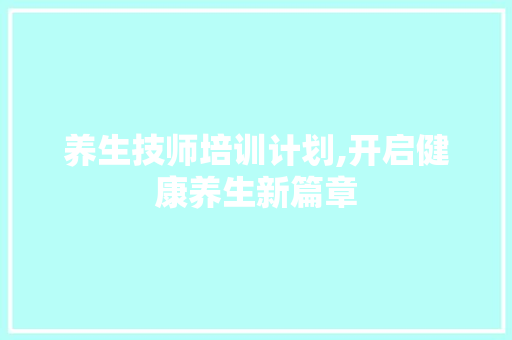 养生技师培训计划,开启健康养生新篇章